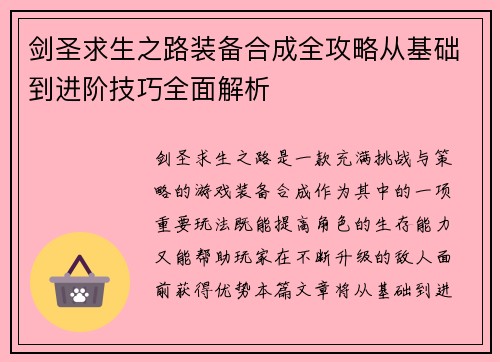 剑圣求生之路装备合成全攻略从基础到进阶技巧全面解析

剑圣求生之路是一款充满挑战与策略的游戏装备合成作为其中的一项重要玩法既能提高角色的生存能力又能帮助玩家在不断升级的敌人面前获得优势本篇文章将从基础到进